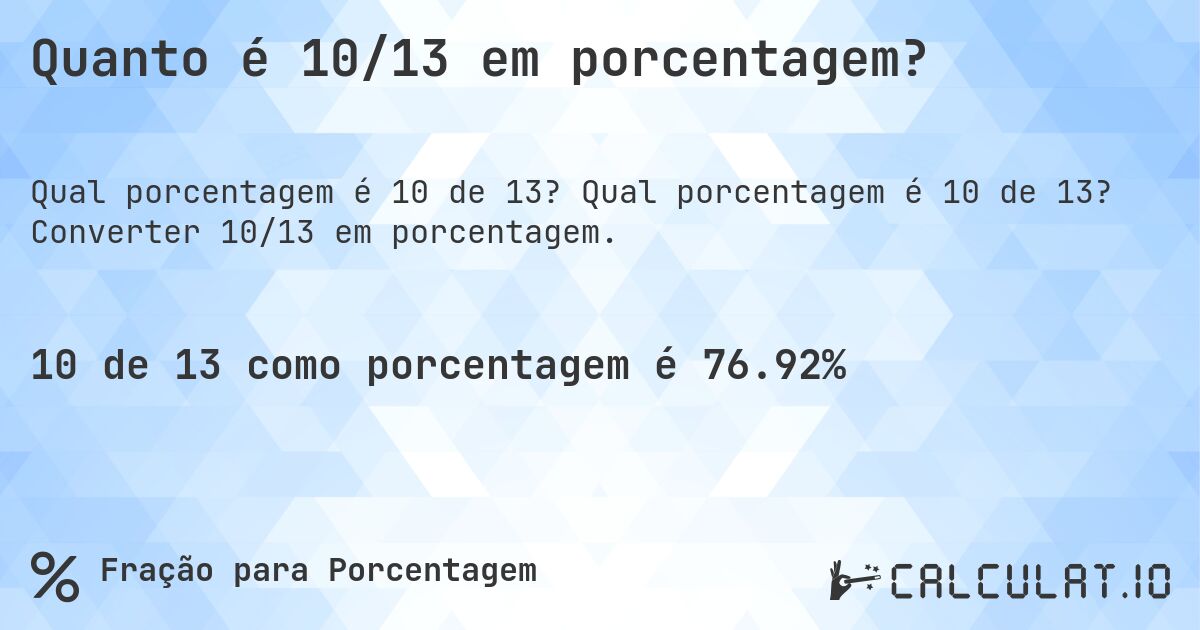 Quanto é 10/13 em porcentagem?

Qual porcentagem é 10 de 13? Qual porcentagem é 10 de 13? Converter 10/13 em porcentagem.

10 de 13 como porcentagem é 76.92%

% Fração para Porcentagem

CALCULAT.IO